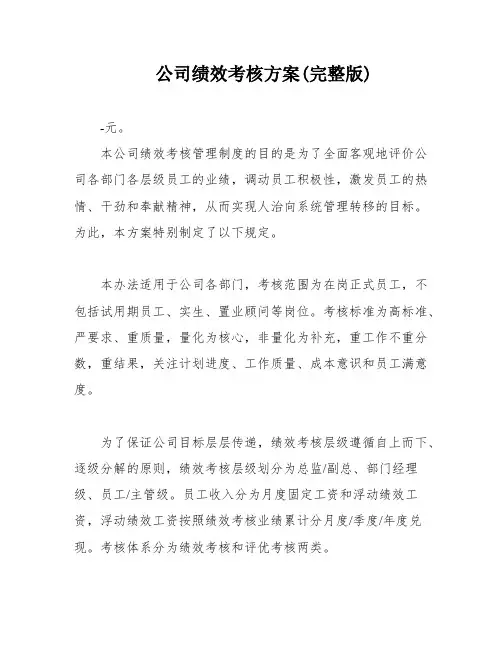 公司绩效考核方案(完整版)

-元。

本公司绩效考核管理制度的目的是为了全面客观地评价公司各部门各层级员工的业绩，调动员工积极性，激发员工的热情、干劲和奉献精神，从而实现人治向系统管理转移的目标。为此，本方案特别制定了以下规定。

本办法适用于公司各部门，考核范围为在岗正式员工，不包括试用期员工、实生、置业顾问等岗位。考核标准为高标准、严要求、重质量，量化为核心，非量化为补充，重工作不重分数，重结果，关注计划进度、工作质量、成本意识和员工满意度。

为了保证公司目标层层传递，绩效考核层级遵循自上而下、逐级分解的原则，绩效考核层级划分为总监/副总、部门经理级、员工/主管级。员工收入分为月度固定工资和浮动绩效工资，浮动绩效工资按照绩效考核业绩累计分月度/季度/年度兑现。考核体系分为绩效考核和评优考核两类。